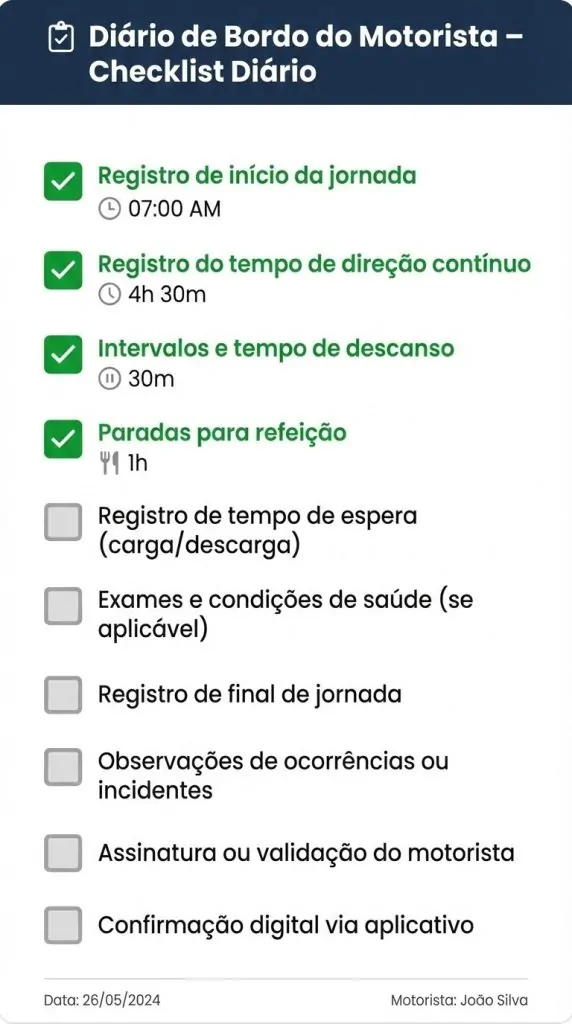 Diário de Bordo do Motorista – Checklist Diário

Registro de início da jornada
07:00 AM

Registro do tempo de direção contínuo
4h 30m

Intervalos e tempo de descanso
30m

Paradas para refeição
1h

Registro de tempo de espera (carga/descarga)

Exames e condições de saúde (se aplicável)

Registro de final de jornada

Observações de ocorrências ou incidentes

Assinatura ou validação do motorista

Confirmação digital via aplicativo

Data: 26/05/2024

Motorista: João Silva